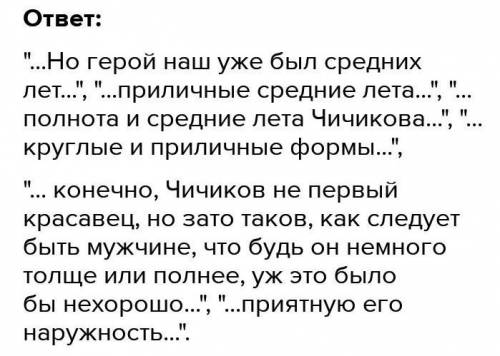 Ответ:

"...Но герой наш уже был средних лет...", "...приличные средние лета...", "... полнота и средние лета Чичикова...", "... круглые и приличные формы...",

"... конечно, Чичиков не первый красавец, но зато таков, как следует быть мужчине, что будь он немного толще или полнее, уж это было бы нехорошо...", "...приятную его наружность...".